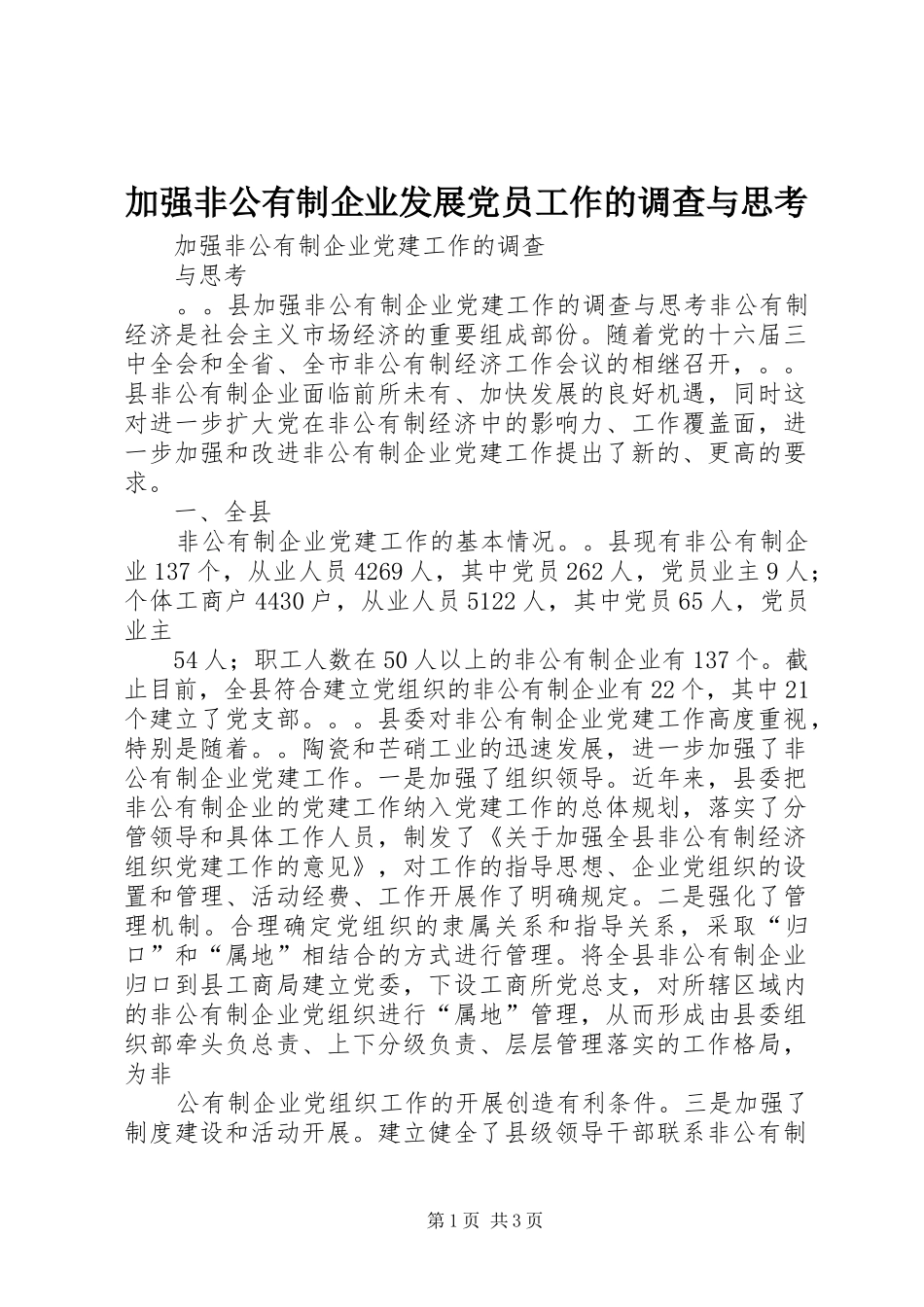 加强非公有制企业发展党员工作的调查与思考

加强非公有制企业党建工作的调查

与思考

。。县加强非公有制企业党建工作的调查与思考非公有制经济是社会主义市场经济的重要组成部份。随着党的十六届三中全会和全省、全市非公有制经济工作会议的相继召开，。。县非公有制企业面临前所未有、加快发展的良好机遇，同时这对进一步扩大党在非公有制经济中的影响力、工作覆盖面，进一步加强和改进非公有制企业党建工作提出了新的、更高的要求。

一、全县

非公有制企业党建工作的基本情况。。县现有非公有制企业137个，从业人员4269人，其中党员262人，党员业主9人；个体工商户4430户，从业人员5122人，其中党员65人，党员业主

54人；职工人数在50人以上的非公有制企业有137个。截止目前，全县符合建立党组织的非公有制企业有22个，其中21个建立了党支部。。。县委对非公有制企业党建工作高度重视，特别是随着。。陶瓷和芒硝工业的迅速发展，进一步加强了非公有制企业党建工作。一是加强了组织领导。近年来，县委把非公有制企业的党建工作纳入党建工作的总体规划，落实了分管领导和具体工作人员，制发了《关于加强全县非公有制经济组织党建工作的意见》，对工作的指导思想、企业党组织的设置和管理、活动经费、工作开展作了明确规定。二是强化了管理机制。合理确定党组织的隶属关系和指导关系，采取“归口”和“属地”相结合的方式进行管理。将全县非公有制企业归口到县工商局建立党委，下设工商所党总支，对所辖区域内的非公有制企业党组织进行“属地”管理，从而形成由县委组织部牵头负总责、上下分级负责、层层管理落实的工作格局，为非

公有制企业党组织工作的开展创造有利条件。三是加强了制度建设和活动开展。建立健全了县级领导干部联系非公有制

第1页 共3页